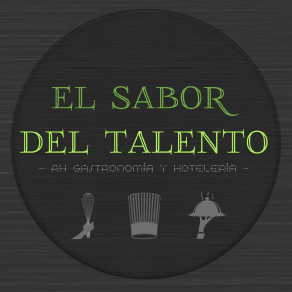 EL SABOR
DEL TALENTO
- RH GASTRONOMÍA Y HOTELERÍA -